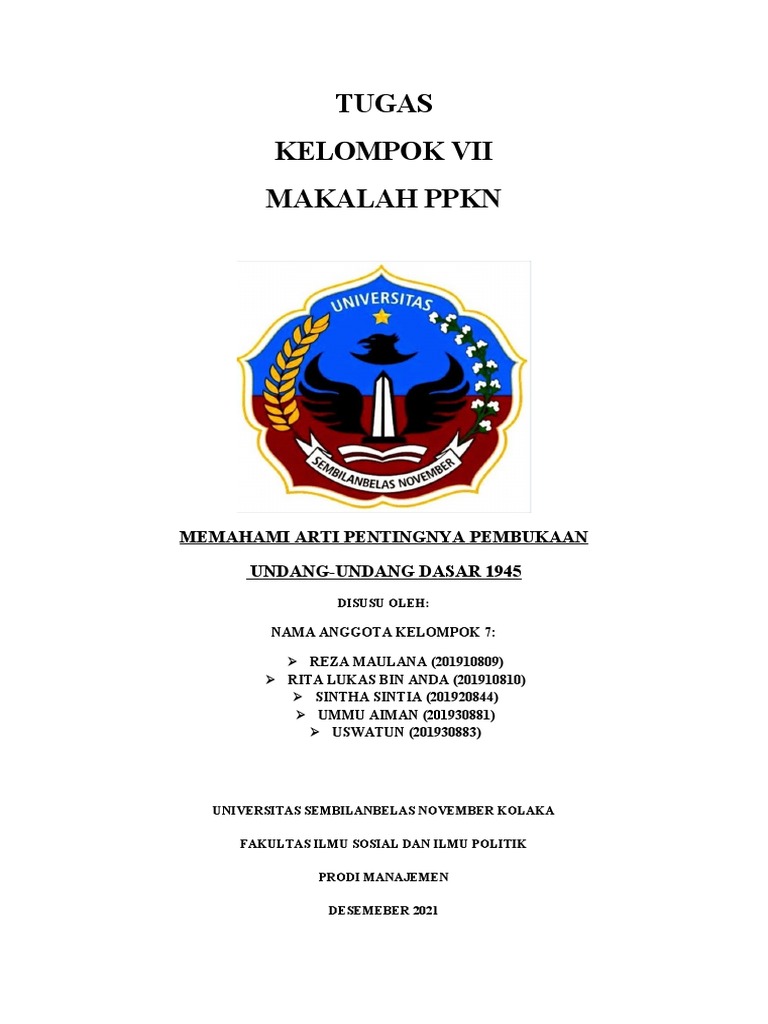 TUGAS
KELOMPOK VII
MAKALAH PPKN

UNIVERSITAS

SEMBILANBELAS NOVEMBER

MEMAHAMI ARTI PENTINGNYA PEMBUKAAN

UNDANG-UNDANG DASAR 1945

DISUSU OLEH:

NAMA ANGGOTA KELOMPOK 7:

➢ REZA MAULANA (201910809)
➢ RITA LUKAS BIN ANDA (201910810)
➢ SINTHA SINTIA (201920844)
➢ UMMU AIMAN (201930881)
➢ USWATUN (201930883)

UNIVERSITAS SEMBILANBELAS NOVEMBER KOLAKA

FAKULTAS ILMU SOSIAL DAN ILMU POLITIK

PRODI MANAJEMEN

DESEMEBER 2021